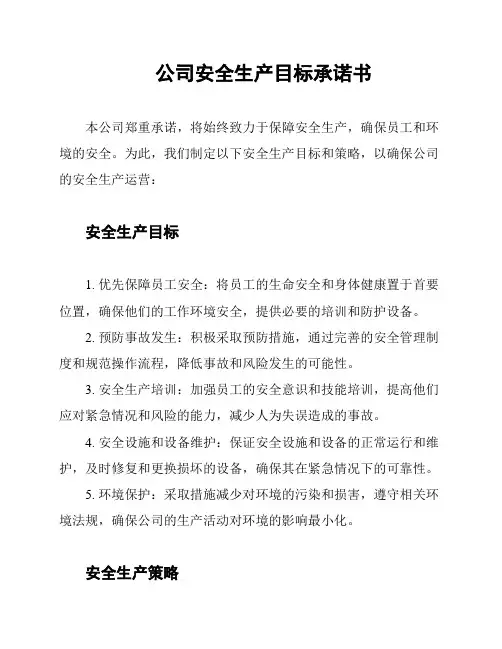 公司安全生产目标承诺书

本公司郑重承诺，将始终致力于保障安全生产，确保员工和环境的安全。为此，我们制定以下安全生产目标和策略，以确保公司的安全生产运营：

安全生产目标

1. 优先保障员工安全：将员工的生命安全和身体健康置于首要位置，确保他们的工作环境安全，提供必要的培训和防护设备。

2. 预防事故发生：积极采取预防措施，通过完善的安全管理制度和规范操作流程，降低事故和风险发生的可能性。

3. 安全生产培训：加强员工的安全意识和技能培训，提高他们应对紧急情况和风险的能力，减少人为失误造成的事故。

4. 安全设施和设备维护：保证安全设施和设备的正常运行和维护，及时修复和更换损坏的设备，确保其在紧急情况下的可靠性。

5. 环境保护：采取措施减少对环境的污染和损害，遵守相关环境法规，确保公司的生产活动对环境的影响最小化。

安全生产策略